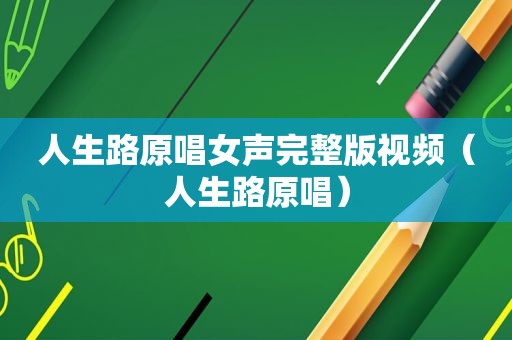 人生路原唱女声完整版视频（人生路原唱）